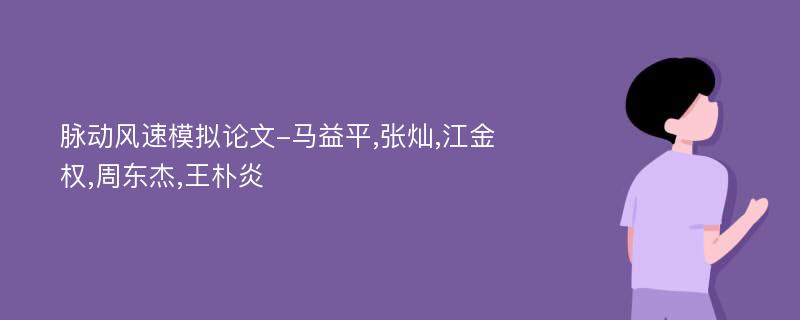 脉动风速模拟论文-马益平,张灿,江金权,周东杰,王朴炎